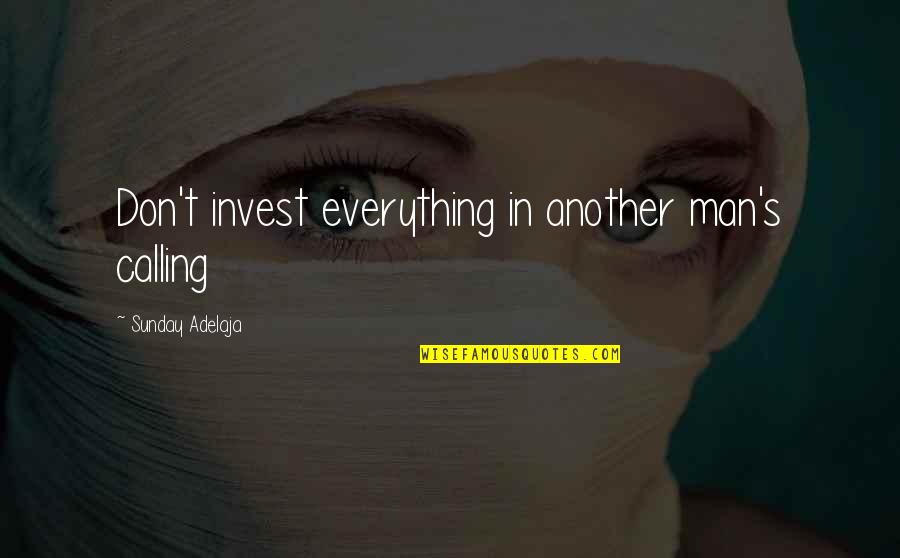 Don't invest everything in another man's calling

~ Sunday Adelaja

WISEFAMOUSQUOTES.COM